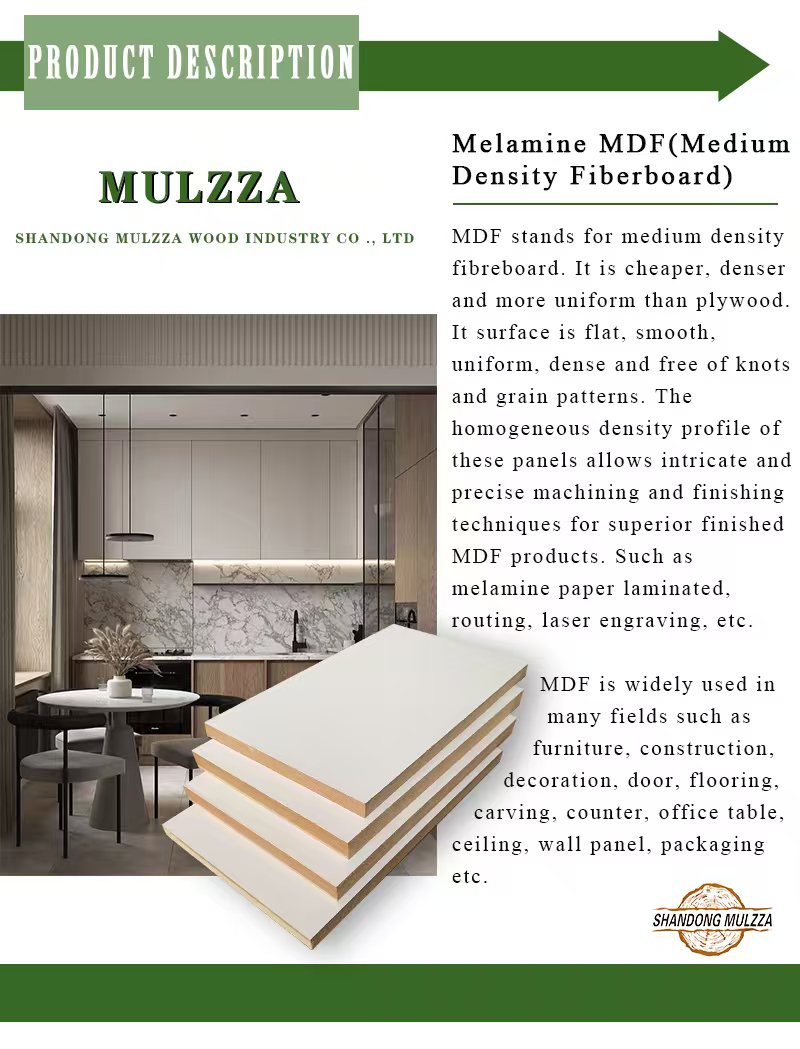 PRODUCT DESCRIPTION

MULZZA

SHANDONG MULZZA WOOD INDUSTRY CO ., LTD

Melamine MDF(Medium Density Fiberboard)

MDF stands for medium density fibreboard. It is cheaper, denser and more uniform than plywood. It surface is flat, smooth, uniform, dense and free of knots and grain patterns. The homogeneous density profile of these panels allows intricate and precise machining and finishing techniques for superior finished MDF products. Such as melamine paper laminated, routing, laser engraving, etc.

MDF is widely used in many fields such as furniture, construction, decoration, door, flooring, carving, counter, office table, ceiling, wall panel, packaging etc.

SHANDONG MULZZA